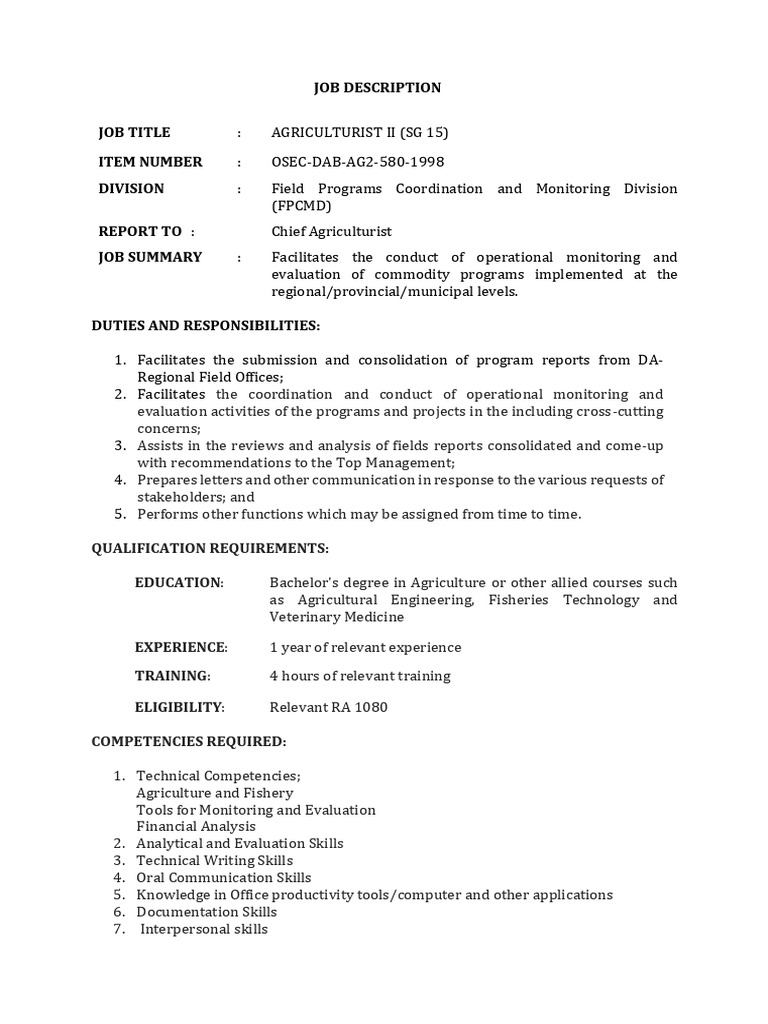 JOB DESCRIPTION

JOB TITLE : AGRICULTURIST II (SG 15)

ITEM NUMBER : OSEC-DAB-AG2-580-1998

DIVISION : Field Programs Coordination and Monitoring Division (FPCMD)

REPORT TO : Chief Agriculturist

JOB SUMMARY : Facilitates the conduct of operational monitoring and evaluation of commodity programs implemented at the regional/provincial/municipal levels.

DUTIES AND RESPONSIBILITIES:

1. Facilitates the submission and consolidation of program reports from DA-Regional Field Offices;
2. Facilitates the coordination and conduct of operational monitoring and evaluation activities of the programs and projects in the including cross-cutting concerns;
3. Assists in the reviews and analysis of fields reports consolidated and come-up with recommendations to the Top Management;
4. Prepares letters and other communication in response to the various requests of stakeholders; and
5. Performs other functions which may be assigned from time to time.

QUALIFICATION REQUIREMENTS:

EDUCATION: Bachelor's degree in Agriculture or other allied courses such as Agricultural Engineering, Fisheries Technology and Veterinary Medicine

EXPERIENCE: 1 year of relevant experience

TRAINING: 4 hours of relevant training

ELIGIBILITY: Relevant RA 1080

COMPETENCIES REQUIRED:

1. Technical Competencies;
Agriculture and Fishery
Tools for Monitoring and Evaluation
Financial Analysis
2. Analytical and Evaluation Skills
3. Technical Writing Skills
4. Oral Communication Skills
5. Knowledge in Office productivity tools/computer and other applications
6. Documentation Skills
7. Interpersonal skills